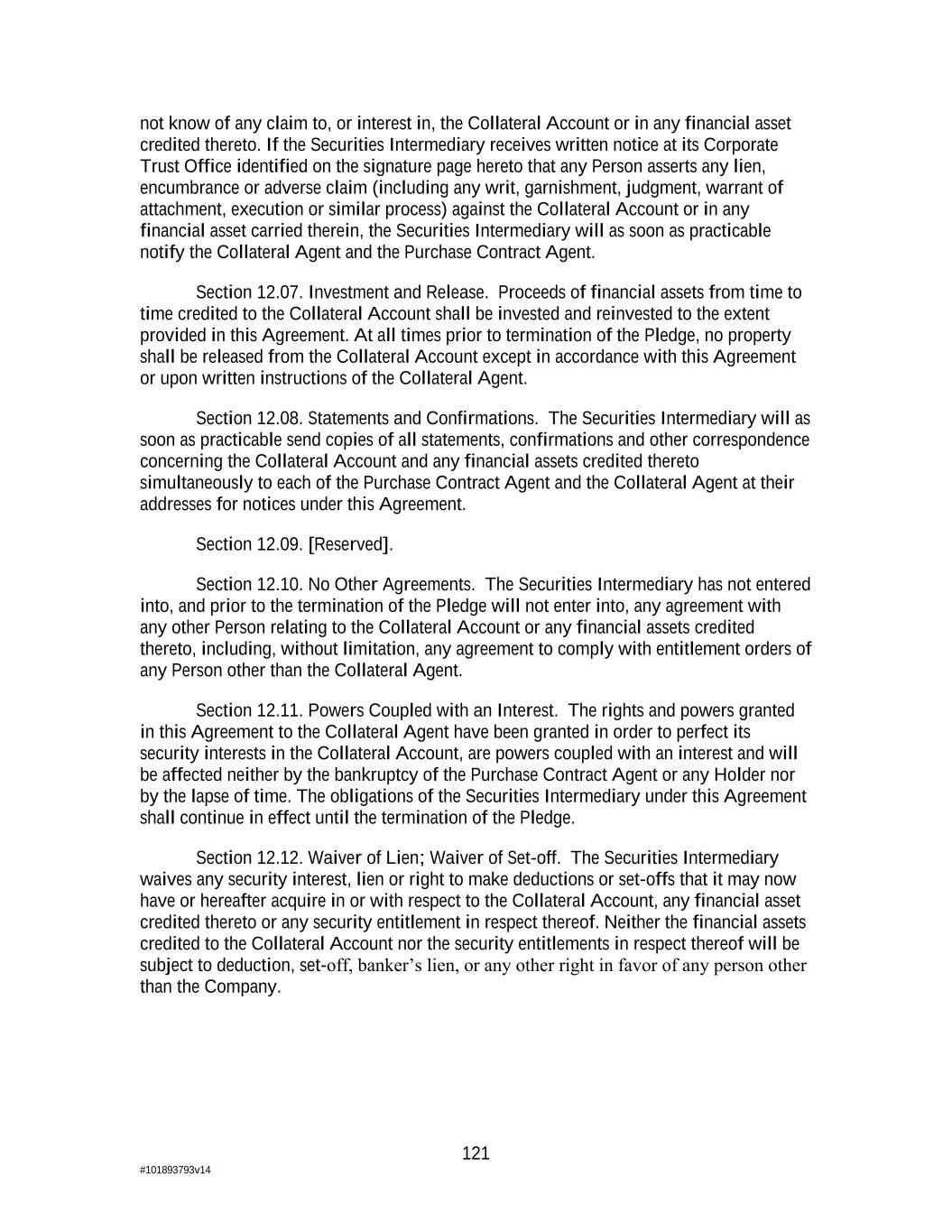 not know of any claim to, or interest in, the Collateral Account or in any financial asset credited thereto. If the Securities Intermediary receives written notice at its Corporate Trust Office identified on the signature page hereto that any Person asserts any lien, encumbrance or adverse claim (including any writ, garnishment, judgment, warrant of attachment, execution or similar process) against the Collateral Account or in any financial asset carried therein, the Securities Intermediary will as soon as practicable notify the Collateral Agent and the Purchase Contract Agent.

Section 12.07. Investment and Release. Proceeds of financial assets from time to time credited to the Collateral Account shall be invested and reinvested to the extent provided in this Agreement. At all times prior to termination of the Pledge, no property shall be released from the Collateral Account except in accordance with this Agreement or upon written instructions of the Collateral Agent.

Section 12.08. Statements and Confirmations. The Securities Intermediary will as soon as practicable send copies of all statements, confirmations and other correspondence concerning the Collateral Account and any financial assets credited thereto simultaneously to each of the Purchase Contract Agent and the Collateral Agent at their addresses for notices under this Agreement.

Section 12.09. [Reserved].

Section 12.10. No Other Agreements. The Securities Intermediary has not entered into, and prior to the termination of the Pledge will not enter into, any agreement with any other Person relating to the Collateral Account or any financial assets credited thereto, including, without limitation, any agreement to comply with entitlement orders of any Person other than the Collateral Agent.

Section 12.11. Powers Coupled with an Interest. The rights and powers granted in this Agreement to the Collateral Agent have been granted in order to perfect its security interests in the Collateral Account, are powers coupled with an interest and will be affected neither by the bankruptcy of the Purchase Contract Agent or any Holder nor by the lapse of time. The obligations of the Securities Intermediary under this Agreement shall continue in effect until the termination of the Pledge.

Section 12.12. Waiver of Lien; Waiver of Set-off. The Securities Intermediary waives any security interest, lien or right to make deductions or set-offs that it may now have or hereafter acquire in or with respect to the Collateral Account, any financial asset credited thereto or any security entitlement in respect thereof. Neither the financial assets credited to the Collateral Account nor the security entitlements in respect thereof will be subject to deduction, set-off, banker's lien, or any other right in favor of any person other than the Company.

121

#101893793v14